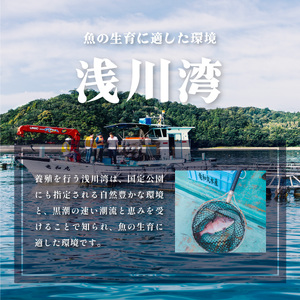 魚の生育に適した環境

浅川湾

養殖を行う浅川湾は、国定公園にも指定される自然豊かな環境と、黒潮の速い潮流と恵みを受けることで知られ、魚の生育に適した環境です。